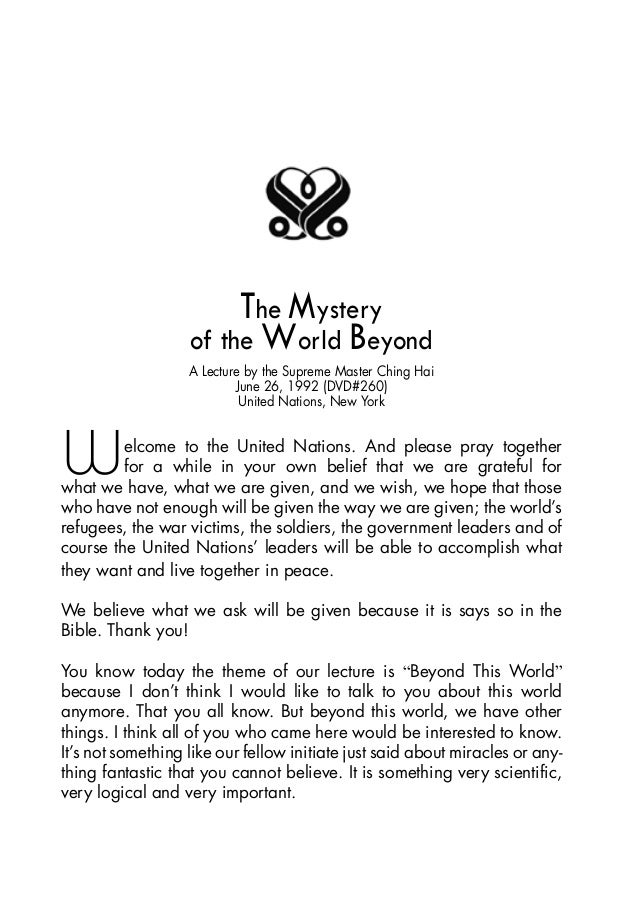 The Mystery of the World Beyond

A Lecture by the Supreme Master Ching Hai
June 26, 1992 (DVD#260)
United Nations, New York

Welcome to the United Nations. And please pray together for a while in your own belief that we are grateful for what we have, what we are given, and we wish, we hope that those who have not enough will be given the way we are given; the world's refugees, the war victims, the soldiers, the government leaders and of course the United Nations' leaders will be able to accomplish what they want and live together in peace.

We believe what we ask will be given because it is says so in the Bible. Thank you!

You know today the theme of our lecture is "Beyond This World" because I don't think I would like to talk to you about this world anymore. That you all know. But beyond this world, we have other things. I think all of you who came here would be interested to know. It's not something like our fellow initiate just said about miracles or anything fantastic that you cannot believe. It is something very scientific, very logical and very important.